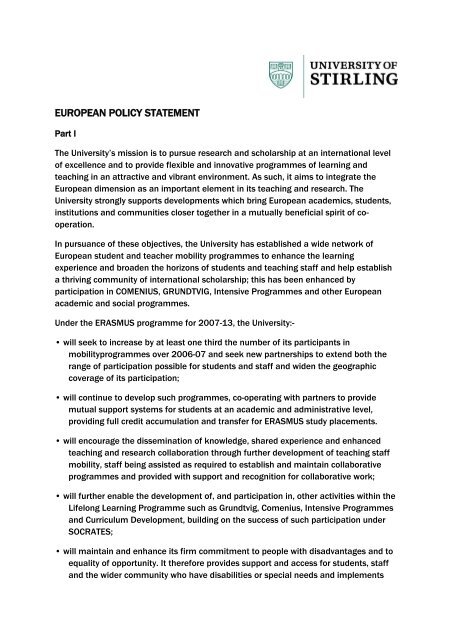 UNIVERSITY OF STIRLING

EUROPEAN POLICY STATEMENT

Part I

The University's mission is to pursue research and scholarship at an international level of excellence and to provide flexible and innovative programmes of learning and teaching in an attractive and vibrant environment. As such, it aims to integrate the European dimension as an important element in its teaching and research. The University strongly supports developments which bring European academics, students, institutions and communities closer together in a mutually beneficial spirit of co-operation.

In pursuance of these objectives, the University has established a wide network of European student and teacher mobility programmes to enhance the learning experience and broaden the horizons of students and teaching staff and help establish a thriving community of international scholarship; this has been enhanced by participation in COMENIUS, GRUNDTVIG, Intensive Programmes and other European academic and social programmes.

Under the ERASMUS programme for 2007-13, the University:-

• will seek to increase by at least one third the number of its participants in mobilityprogrammes over 2006-07 and seek new partnerships to extend both the range of participation possible for students and staff and widen the geographic coverage of its participation;

• will continue to develop such programmes, co-operating with partners to provide mutual support systems for students at an academic and administrative level, providing full credit accumulation and transfer for ERASMUS study placements.

• will encourage the dissemination of knowledge, shared experience and enhanced teaching and research collaboration through further development of teaching staff mobility, staff being assisted as required to establish and maintain collaborative programmes and provided with support and recognition for collaborative work;

• will further enable the development of, and participation in, other activities within the Lifelong Learning Programme such as Grundtvig, Comenius, Intensive Programmes and Curriculum Development, building on the success of such participation under SOCRATES;

• will maintain and enhance its firm commitment to people with disadvantages and to equality of opportunity. It therefore provides support and access for students, staff and the wider community who have disabilities or special needs and implements